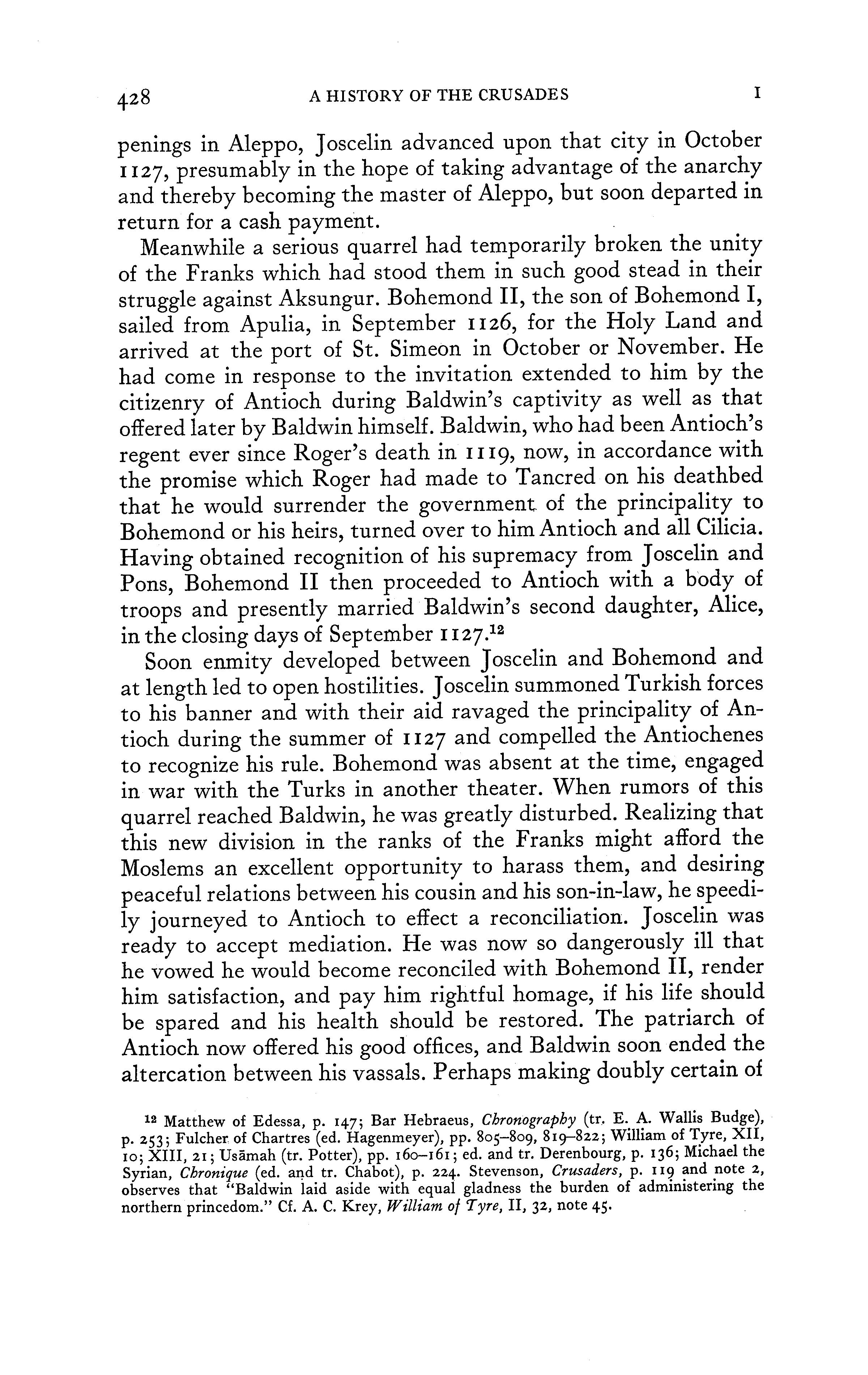 428 A HISTORY OF THE CRUSADES I

penings in Aleppo, Joscelin advanced upon that city in October 1127, presumably in the hope of taking advantage of the anarchy and thereby becoming the master of Aleppo, but soon departed in return for a cash payment.

Meanwhile a serious quarrel had temporarily broken the unity of the Franks which had stood them in such good stead in their struggle against Aksungur. Bohemond II, the son of Bohemond I, sailed from Apulia, in September 1126, for the Holy Land and arrived at the port of St. Simeon in October or November. He had come in response to the invitation extended to him by the citizenry of Antioch during Baldwin's captivity as well as that offered later by Baldwin himself. Baldwin, who had been Antioch's regent ever since Roger's death in 1119, now, in accordance with the promise which Roger had made to Tancred on his deathbed that he would surrender the government of the principality to Bohemond or his heirs, turned over to him Antioch and all Cilicia. Having obtained recognition of his supremacy from Joscelin and Pons, Bohemond II then proceeded to Antioch with a body of troops and presently married Baldwin's second daughter, Alice, in the closing days of September 1127.$^{12}$

Soon enmity developed between Joscelin and Bohemond and at length led to open hostilities. Joscelin summoned Turkish forces to his banner and with their aid ravaged the principality of Antioch during the summer of 1127 and compelled the Antiochenes to recognize his rule. Bohemond was absent at the time, engaged in war with the Turks in another theater. When rumors of this quarrel reached Baldwin, he was greatly disturbed. Realizing that this new division in the ranks of the Franks might afford the Moslems an excellent opportunity to harass them, and desiring peaceful relations between his cousin and his son-in-law, he speedily journeyed to Antioch to effect a reconciliation. Joscelin was ready to accept mediation. He was now so dangerously ill that he vowed he would become reconciled with Bohemond II, render him satisfaction, and pay him rightful homage, if his life should be spared and his health should be restored. The patriarch of Antioch now offered his good offices, and Baldwin soon ended the altercation between his vassals. Perhaps making doubly certain of

$^{12}$ Matthew of Edessa, p. 147; Bar Hebraeus, Chronography (tr. E. A. Wallis Budge), p. 253; Fulcher of Chartres (ed. Hagenmeyer), pp. 805–809, 819–822; William of Tyre, XII, 10; XIII, 21; Usāmah (tr. Potter), pp. 160–161; ed. and tr. Derenbourg, p. 136; Michael the Syrian, Chronique (ed. and tr. Chabot), p. 224. Stevenson, Crusaders, p. 119 and note 2, observes that "Baldwin laid aside with equal gladness the burden of administering the northern princedom." Cf. A. C. Krey, William of Tyre, II, 32, note 45.